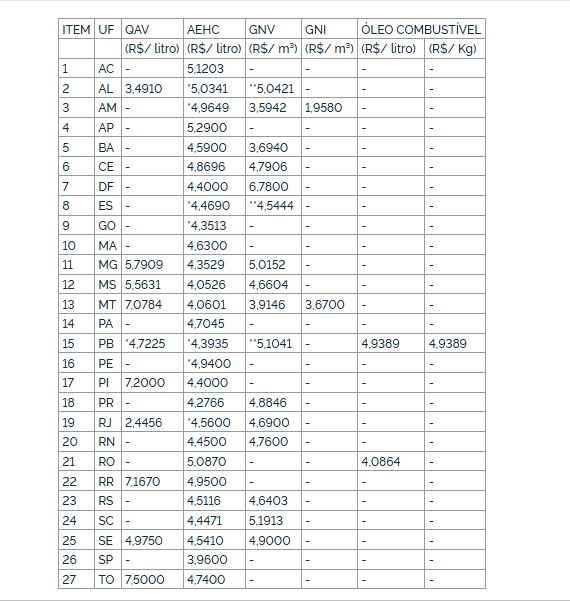 | ITEM | UF | QAV | AEHC | GNV | GNI | ÓLEO COMBUSTÍVEL | |
|---|---|---|---|---|---|---|---|
| | | (R$/ litro) | (R$/ litro) | (R$/ m³) | (R$/ m³) | (R$/ litro) | (R$/ Kg) |
| 1 | AC | - | 5,1203 | - | - | - | - |
| 2 | AL | 3,4910 | *5,0341 | **5,0421 | - | - | - |
| 3 | AM | - | *4,9649 | 3,5942 | 1,9580 | - | - |
| 4 | AP | - | 5,2900 | - | - | - | - |
| 5 | BA | - | 4,5900 | 3,6940 | - | - | - |
| 6 | CE | - | 4,8696 | 4,7906 | - | - | - |
| 7 | DF | - | 4,4000 | 6,7800 | - | - | - |
| 8 | ES | - | *4,4690 | **4,5444 | - | - | - |
| 9 | GO | - | *4,3513 | - | - | - | - |
| 10 | MA | - | 4,6300 | - | - | - | - |
| 11 | MG | 5,7909 | 4,3529 | 5,0152 | - | - | - |
| 12 | MS | 5,5631 | 4,0526 | 4,6604 | - | - | - |
| 13 | MT | 7,0784 | 4,0601 | 3,9146 | 3,6700 | - | - |
| 14 | PA | - | 4,7045 | - | - | - | - |
| 15 | PB | *4,7225 | *4,3935 | **5,1041 | - | 4,9389 | 4,9389 |
| 16 | PE | - | *4,9400 | - | - | - | - |
| 17 | PI | 7,2000 | 4,4000 | - | - | - | - |
| 18 | PR | - | 4,2766 | 4,8846 | - | - | - |
| 19 | RJ | 2,4456 | *4,5600 | 4,6900 | - | - | - |
| 20 | RN | - | 4,4500 | 4,7600 | - | - | - |
| 21 | RO | - | 5,0870 | - | - | 4,0864 | - |
| 22 | RR | 7,1670 | 4,9500 | - | - | - | - |
| 23 | RS | - | 4,5116 | 4,6403 | - | - | - |
| 24 | SC | - | 4,4471 | 5,1913 | - | - | - |
| 25 | SE | 4,9750 | 4,5410 | 4,9000 | - | - | - |
| 26 | SP | - | 3,9600 | - | - | - | - |
| 27 | TO | 7,5000 | 4,7400 | - | - | - | - |